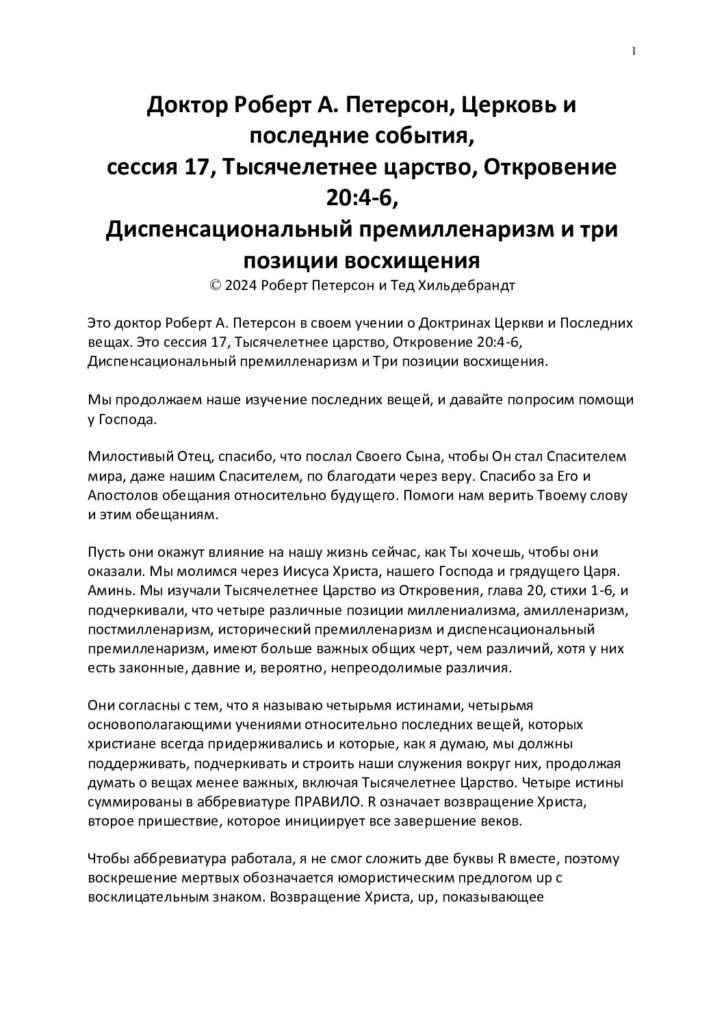 1

Доктор Роберт А. Петерсон, Церковь и последние события, сессия 17, Тысячелетнее царство, Откровение 20:4-6, Диспенсациональный премилленаризм и три позиции восхищения

© 2024 Роберт Петерсон и Тед Хильдебрандт

Это доктор Роберт А. Петерсон в своем учении о Доктринах Церкви и Последних вещах. Это сессия 17, Тысячелетнее царство, Откровение 20:4-6, Диспенсациональный премилленаризм и Три позиции восхищения.

Мы продолжаем наше изучение последних вещей, и давайте попросим помощи у Господа.

Милостивый Отец, спасибо, что послал Своего Сына, чтобы Он стал Спасителем мира, даже нашим Спасителем, по благодати через веру. Спасибо за Его и Апостолов обещания относительно будущего. Помоги нам верить Твоему слову и этим обещаниям.

Пусть они окажут влияние на нашу жизнь сейчас, как Ты хочешь, чтобы они оказали. Мы молимся через Иисуса Христа, нашего Господа и грядущего Царя. Аминь. Мы изучали Тысячелетнее Царство из Откровения, глава 20, стихи 1-6, и подчеркивали, что четыре различные позиции миллениализма, амилленаризм, постмилленаризм, исторический премилленаризм и диспенсациональный премилленаризм, имеют больше важных общих черт, чем различий, хотя у них есть законные, давние и, вероятно, непреодолимые различия.

Они согласны с тем, что я называю четырьмя истинами, четырьмя основополагающими учениями относительно последних вещей, которых христиане всегда придерживались и которые, как я думаю, мы должны поддерживать, подчеркивать и строить наши служения вокруг них, продолжая думать о вещах менее важных, включая Тысячелетнее Царство. Четыре истины суммированы в аббревиатуре ПРАВИЛО. R означает возвращение Христа, второе пришествие, которое инициирует все завершение веков.

Чтобы аббревиатура работала, я не смог сложить две буквы R вместе, поэтому воскрешение мертвых обозначается юмористическим предлогом up с восклицательным знаком. Возвращение Христа, up, показывающее